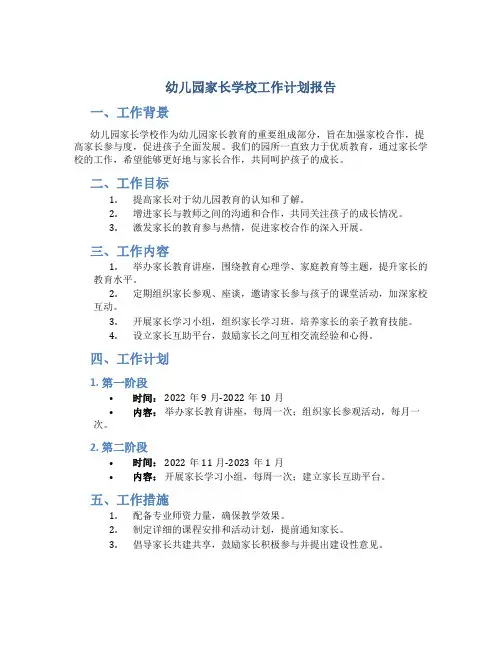 幼儿园家长学校工作计划报告

一、工作背景

幼儿园家长学校作为幼儿园家长教育的重要组成部分，旨在加强家校合作，提高家长参与度，促进孩子全面发展。我们的园所一直致力于优质教育，通过家长学校的工作，希望能够更好地与家长合作，共同呵护孩子的成长。

二、工作目标

1. 提高家长对于幼儿园教育的认知和了解。
2. 增进家长与教师之间的沟通和合作，共同关注孩子的成长情况。
3. 激发家长的教育参与热情，促进家校合作的深入开展。

三、工作内容

1. 举办家长教育讲座，围绕教育心理学、家庭教育等主题，提升家长的教育水平。
2. 定期组织家长参观、座谈，邀请家长参与孩子的课堂活动，加深家校互动。
3. 开展家长学习小组，组织家长学习班，培养家长的亲子教育技能。
4. 设立家长互助平台，鼓励家长之间互相交流经验和心得。

四、工作计划

1. 第一阶段

• 时间：2022 年 9 月-2022 年 10 月
• 内容：举办家长教育讲座，每周一次；组织家长参观活动，每月一次。

2. 第二阶段

• 时间：2022 年 11 月-2023 年 1 月
• 内容：开展家长学习小组，每周一次；建立家长互助平台。

五、工作措施

1. 配备专业师资力量，确保教学效果。
2. 制定详细的课程安排和活动计划，提前通知家长。
3. 倡导家长共建共享，鼓励家长积极参与并提出建设性意见。